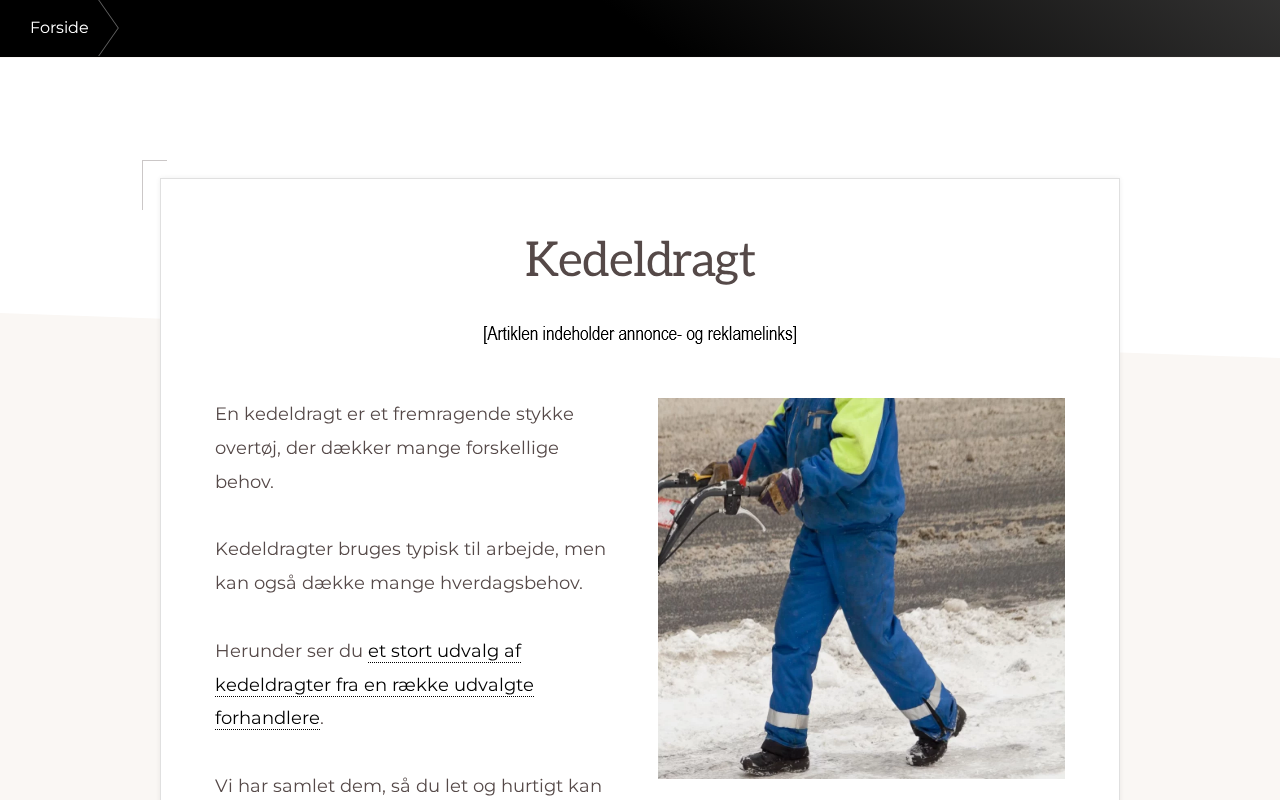 Forside

Kedeldragt

[Artiklen indeholder annonce- og reklamelinks]

En kedeldragt er et fremragende stykke overtøj, der dækker mange forskellige behov.

Kedeldragter bruges typisk til arbejde, men kan også dække mange hverdagsbehov.

Herunder ser du et stort udvalg af kedeldragter fra en række udvalgte forhandlere.

Vi har samlet dem, så du let og hurtigt kan